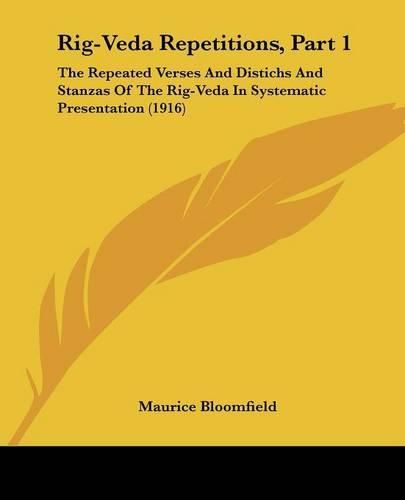 Rig-Veda Repetitions, Part 1

The Repeated Verses And Distichs And Stanzas Of The Rig-Veda In Systematic Presentation (1916)

Maurice Bloomfield